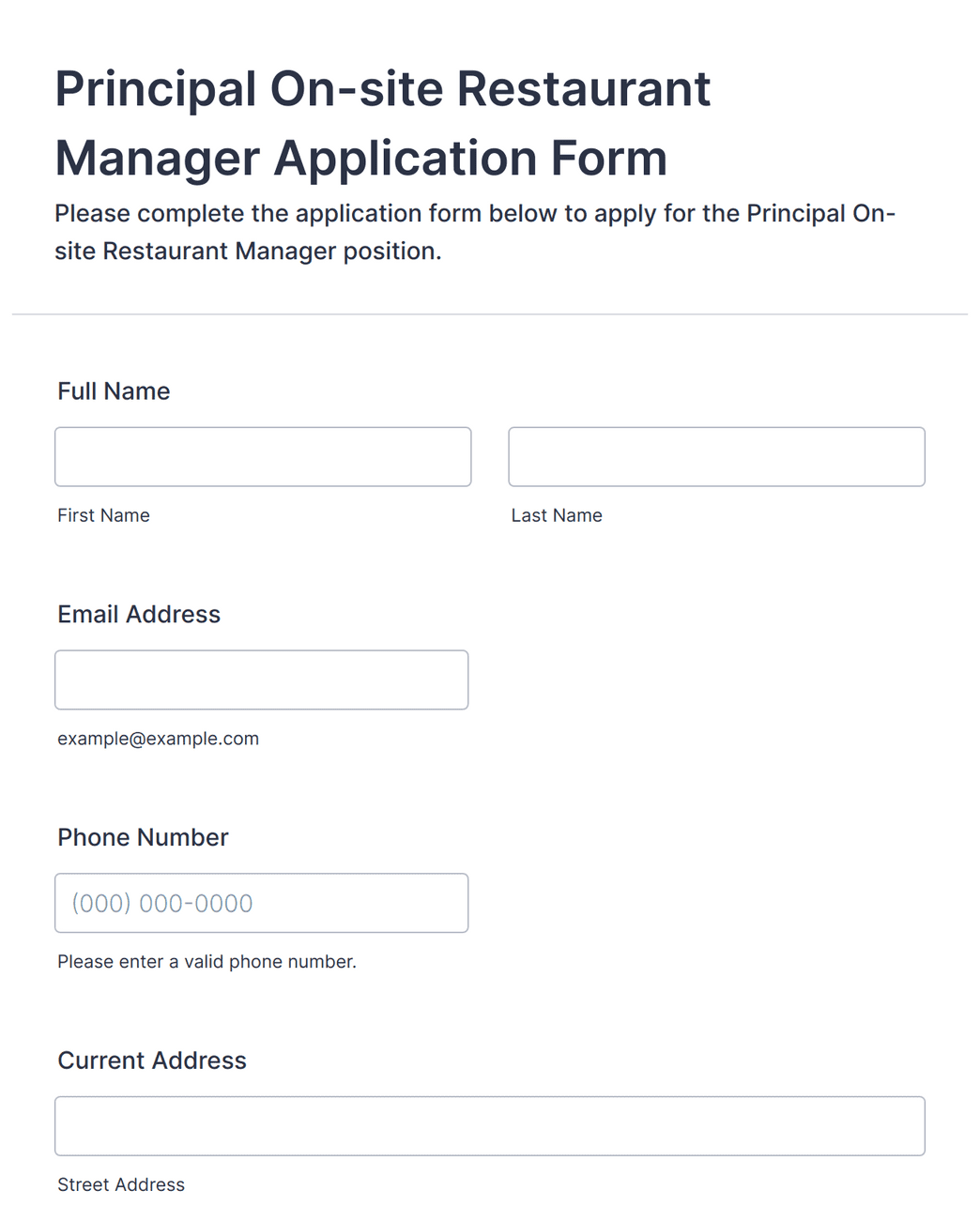 Principal On-site Restaurant Manager Application Form

Please complete the application form below to apply for the Principal On-site Restaurant Manager position.

Full Name

First Name

Last Name

Email Address

example@example.com

Phone Number

(000) 000-0000

Please enter a valid phone number.

Current Address

Street Address